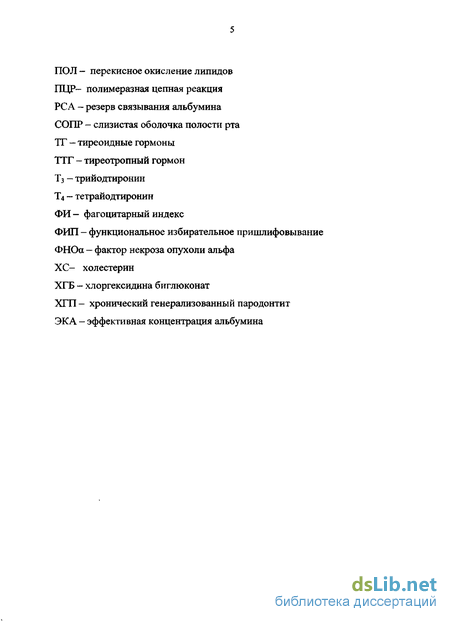 5

ПОЛ – перекисное окисление липидов

ПЦР– полимеразная цепная реакция

РСА – резерв связывания альбумина

СОПР – слизистая оболочка полости рта

ТГ – тиреоидные гормоны

ТТГ – тиреотропный гормон

$T_3$ – трийодтиронин

$T_4$ – тетрайодтиронин

ФИ – фагоцитарный индекс

ФИП – функциональное избирательное пришлифовывание

ФНОα – фактор некроза опухоли альфа

ХС– холестерин

ХГБ – хлоргексидина биглюконат

ХГП – хронический генерализованный пародонтит

ЭКА – эффективная концентрация альбумина

dsLib.net
библиотека диссертаций